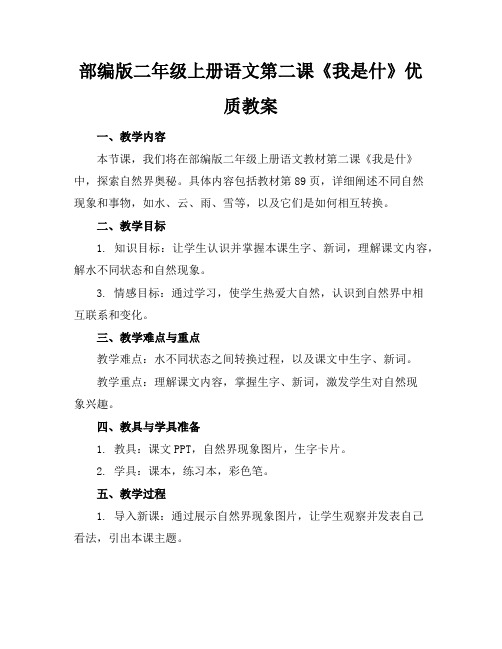 部编版二年级上册语文第二课《我是什》优质教案

一、教学内容

本节课，我们将在部编版二年级上册语文教材第二课《我是什》中，探索自然界奥秘。具体内容包括教材第89页，详细阐述不同自然现象和事物，如水、云、雨、雪等，以及它们是如何相互转换。

二、教学目标

1. 知识目标：让学生认识并掌握本课生字、新词，理解课文内容，解水不同状态和自然现象。

3. 情感目标：通过学习，使学生热爱大自然，认识到自然界中相互联系和变化。

三、教学难点与重点

教学难点：水不同状态之间转换过程，以及课文中生字、新词。

教学重点：理解课文内容，掌握生字、新词，激发学生对自然现象兴趣。

四、教具与学具准备

1. 教具：课文PPT，自然界现象图片，生字卡片。

2. 学具：课本，练习本，彩色笔。

五、教学过程

1. 导入新课：通过展示自然界现象图片，让学生观察并发表自己看法，引出本课主题。